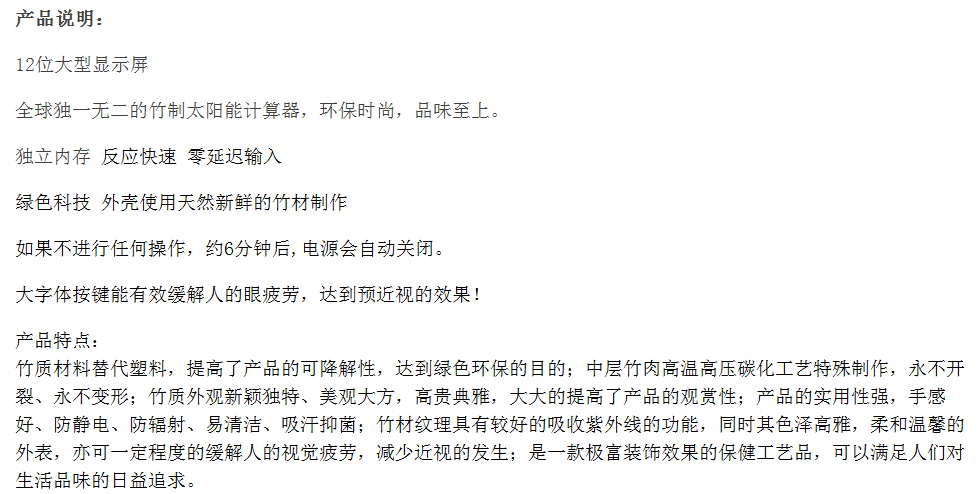 产品说明：

12位大型显示屏

全球独一无二的竹制太阳能计算器，环保时尚，品味至上。

独立内存 反应快速 零延迟输入

绿色科技 外壳使用天然新鲜的竹材制作

如果不进行任何操作，约6分钟后,电源会自动关闭。

大字体按键能有效缓解人的眼疲劳，达到预近视的效果！

产品特点：
竹质材料替代塑料，提高了产品的可降解性，达到绿色环保的目的；中层竹肉高温高压碳化工艺特殊制作，永不开裂、永不变形；竹质外观新颖独特、美观大方，高贵典雅，大大的提高了产品的观赏性；产品的实用性强，手感好、防静电、防辐射、易清洁、吸汗抑菌；竹材纹理具有较好的吸收紫外线的功能，同时其色泽高雅，柔和温馨的外表，亦可一定程度的缓解人的视觉疲劳，减少近视的发生；是一款极富装饰效果的保健工艺品，可以满足人们对生活品味的日益追求。